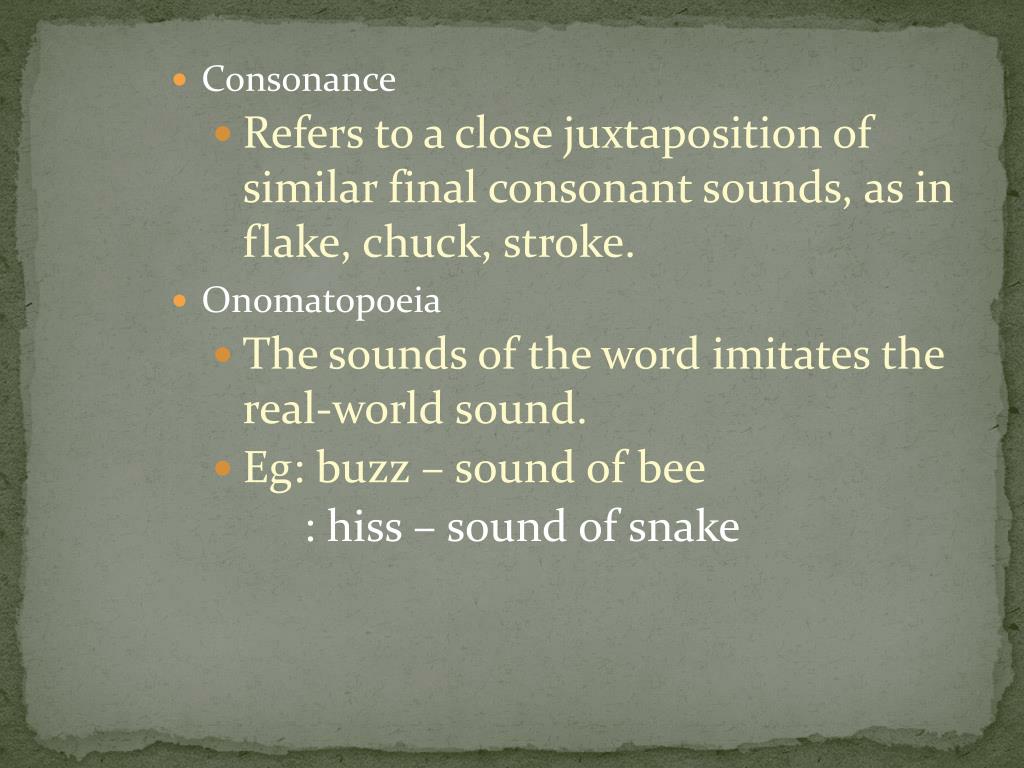 • Consonance

• Refers to a close juxtaposition of similar final consonant sounds, as in flake, chuck, stroke.

• Onomatopoeia

• The sounds of the word imitates the real-world sound.

• Eg: buzz – sound of bee
: hiss – sound of snake